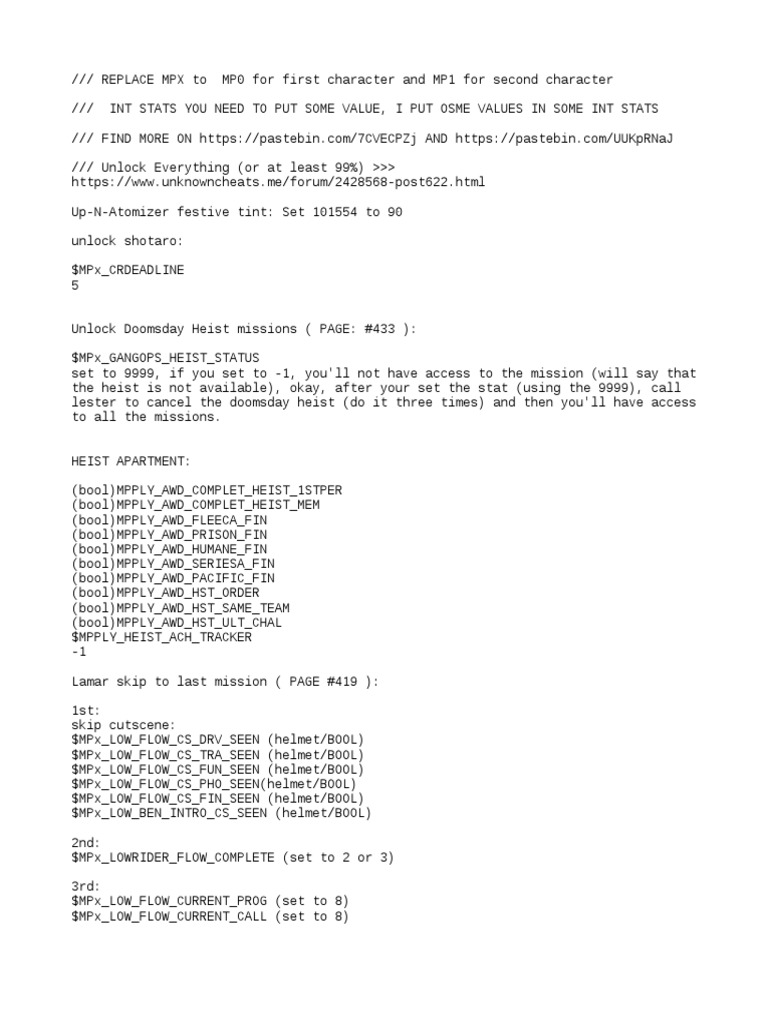 /// REPLACE MPX to MP0 for first character and MP1 for second character

/// INT STATS YOU NEED TO PUT SOME VALUE, I PUT OSME VALUES IN SOME INT STATS

/// FIND MORE ON https://pastebin.com/7CVECPZj AND https://pastebin.com/UUKpRNaJ

/// Unlock Everything (or at least 99%) >>>
https://www.unknowncheats.me/forum/2428568-post622.html

Up-N-Atomizer festive tint: Set 101554 to 90

unlock shotaro:

$MPx_CRDEADLINE
5

Unlock Doomsday Heist missions ( PAGE: #433 ):

$MPx_GANGOPS_HEIST_STATUS
set to 9999, if you set to -1, you'll not have access to the mission (will say that the heist is not available), okay, after your set the stat (using the 9999), call lester to cancel the doomsday heist (do it three times) and then you'll have access to all the missions.

HEIST APARTMENT:

(bool)MPPLY_AWD_COMPLET_HEIST_1STPER
(bool)MPPLY_AWD_COMPLET_HEIST_MEM
(bool)MPPLY_AWD_FLEECA_FIN
(bool)MPPLY_AWD_PRISON_FIN
(bool)MPPLY_AWD_HUMANE_FIN
(bool)MPPLY_AWD_SERIESA_FIN
(bool)MPPLY_AWD_PACIFIC_FIN
(bool)MPPLY_AWD_HST_ORDER
(bool)MPPLY_AWD_HST_SAME_TEAM
(bool)MPPLY_AWD_HST_ULT_CHAL
$MPPLY_HEIST_ACH_TRACKER
-1

Lamar skip to last mission ( PAGE #419 ):

1st:
skip cutscene:
$MPx_LOW_FLOW_CS_DRV_SEEN (helmet/BOOL)
$MPx_LOW_FLOW_CS_TRA_SEEN (helmet/BOOL)
$MPx_LOW_FLOW_CS_FUN_SEEN (helmet/BOOL)
$MPx_LOW_FLOW_CS_PHO_SEEN(helmet/BOOL)
$MPx_LOW_FLOW_CS_FIN_SEEN (helmet/BOOL)
$MPx_LOW_BEN_INTRO_CS_SEEN (helmet/BOOL)

2nd:
$MPx_LOWRIDER_FLOW_COMPLETE (set to 2 or 3)

3rd:
$MPx_LOW_FLOW_CURRENT_PROG (set to 8)
$MPx_LOW_FLOW_CURRENT_CALL (set to 8)